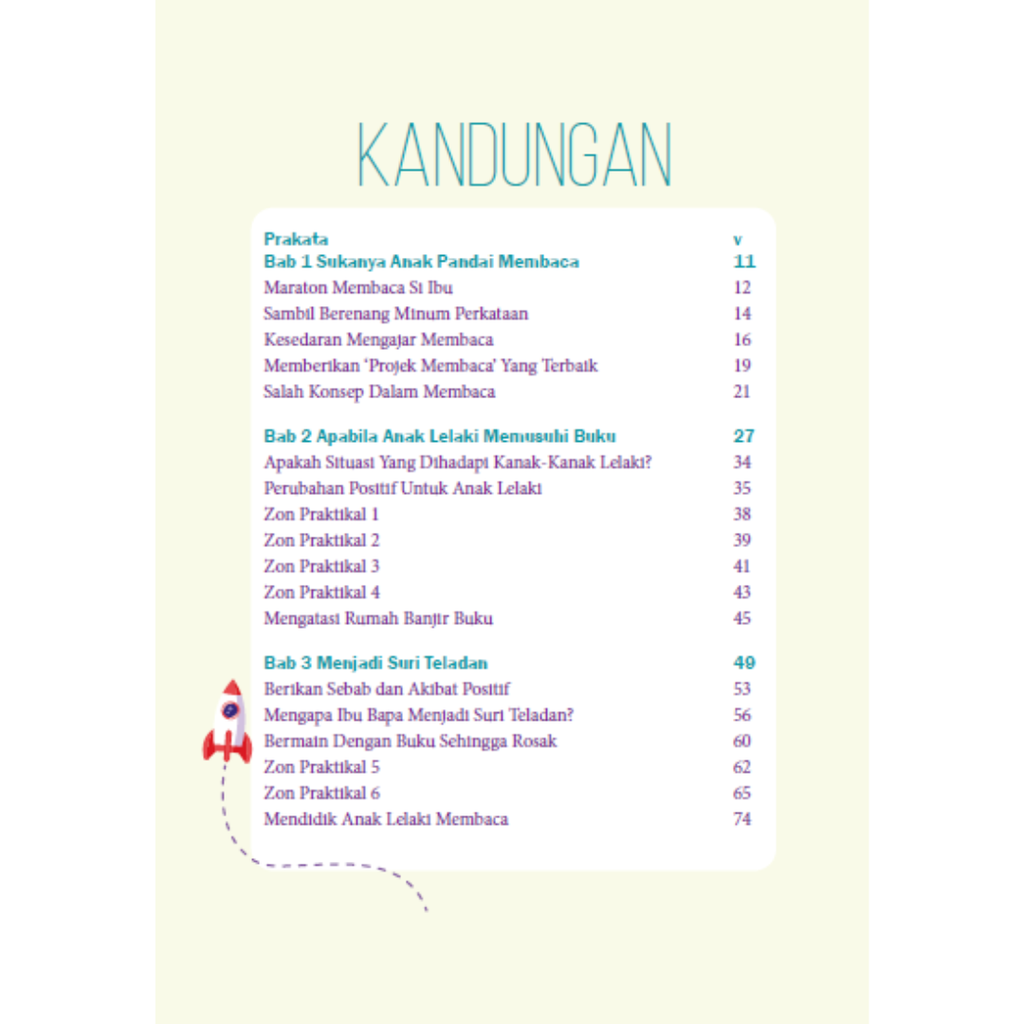 KANDUNGAN

| | |
|---|---|
| Prakata | v |
| Bab 1 Sukanya Anak Pandai Membaca | 11 |
| Maraton Membaca Si Ibu | 12 |
| Sambil Berenang Minum Perkataan | 14 |
| Kesedaran Mengajar Membaca | 16 |
| Memberikan 'Projek Membaca' Yang Terbaik | 19 |
| Salah Konsep Dalam Membaca | 21 |
| Bab 2 Apabila Anak Lelaki Memusuhi Buku | 27 |
| Apakah Situasi Yang Dihadapi Kanak-Kanak Lelaki? | 34 |
| Perubahan Positif Untuk Anak Lelaki | 35 |
| Zon Praktikal 1 | 38 |
| Zon Praktikal 2 | 39 |
| Zon Praktikal 3 | 41 |
| Zon Praktikal 4 | 43 |
| Mengatasi Rumah Banjir Buku | 45 |
| Bab 3 Menjadi Suri Teladan | 49 |
| Berikan Sebab dan Akibat Positif | 53 |
| Mengapa Ibu Bapa Menjadi Suri Teladan? | 56 |
| Bermain Dengan Buku Sehingga Rosak | 60 |
| Zon Praktikal 5 | 62 |
| Zon Praktikal 6 | 65 |
| Mendidik Anak Lelaki Membaca | 74 |